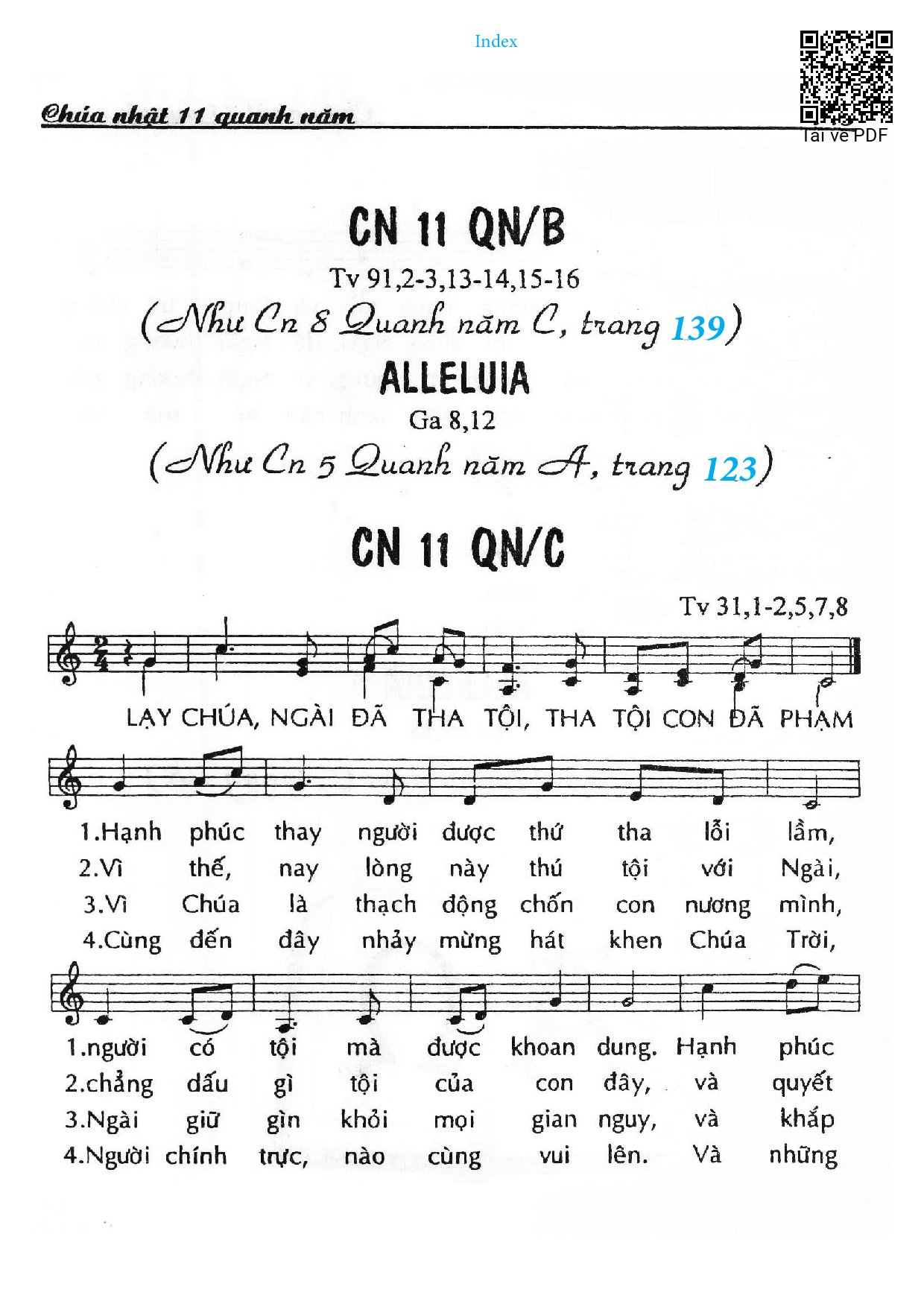 Index

Tải về PDF

Chúa nhật 11 quanh năm

CN 11 QN/B

Tv 91,2-3,13-14,15-16

(Như Cn 8 Quanh năm C, trang 139)

ALLELUIA

Ga 8,12

(Như Cn 5 Quanh năm A, trang 123)

CN 11 QN/C

Tv 31,1-2,5,7,8

LẠY CHÚA, NGÀI ĐÃ THA TỘI, THA TỘI CON ĐÃ PHẠM

1.Hạnh phúc thay người được thứ tha lỗi lầm,
2.Vì thế, nay lòng này thú tội với Ngài,
3.Vì Chúa là thạch động chốn con nương mình,
4.Cùng đến đây nhảy mừng hát khen Chúa Trời,

1.người có tội mà được khoan dung. Hạnh phúc
2.chẳng dấu gì tội của con đây, và quyết
3.Ngài giữ gìn khỏi mọi gian nguy, và khắp
4.Người chính trực, nào cùng vui lên. Và những